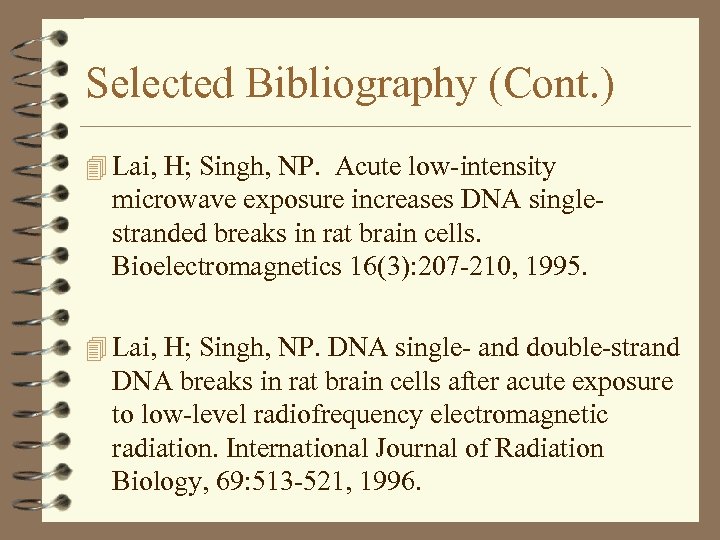 Selected Bibliography (Cont.)

Lai, H; Singh, NP. Acute low-intensity microwave exposure increases DNA single-stranded breaks in rat brain cells. Bioelectromagnetics 16(3):207-210, 1995.

Lai, H; Singh, NP. DNA single- and double-strand DNA breaks in rat brain cells after acute exposure to low-level radiofrequency electromagnetic radiation. International Journal of Radiation Biology, 69:513-521, 1996.